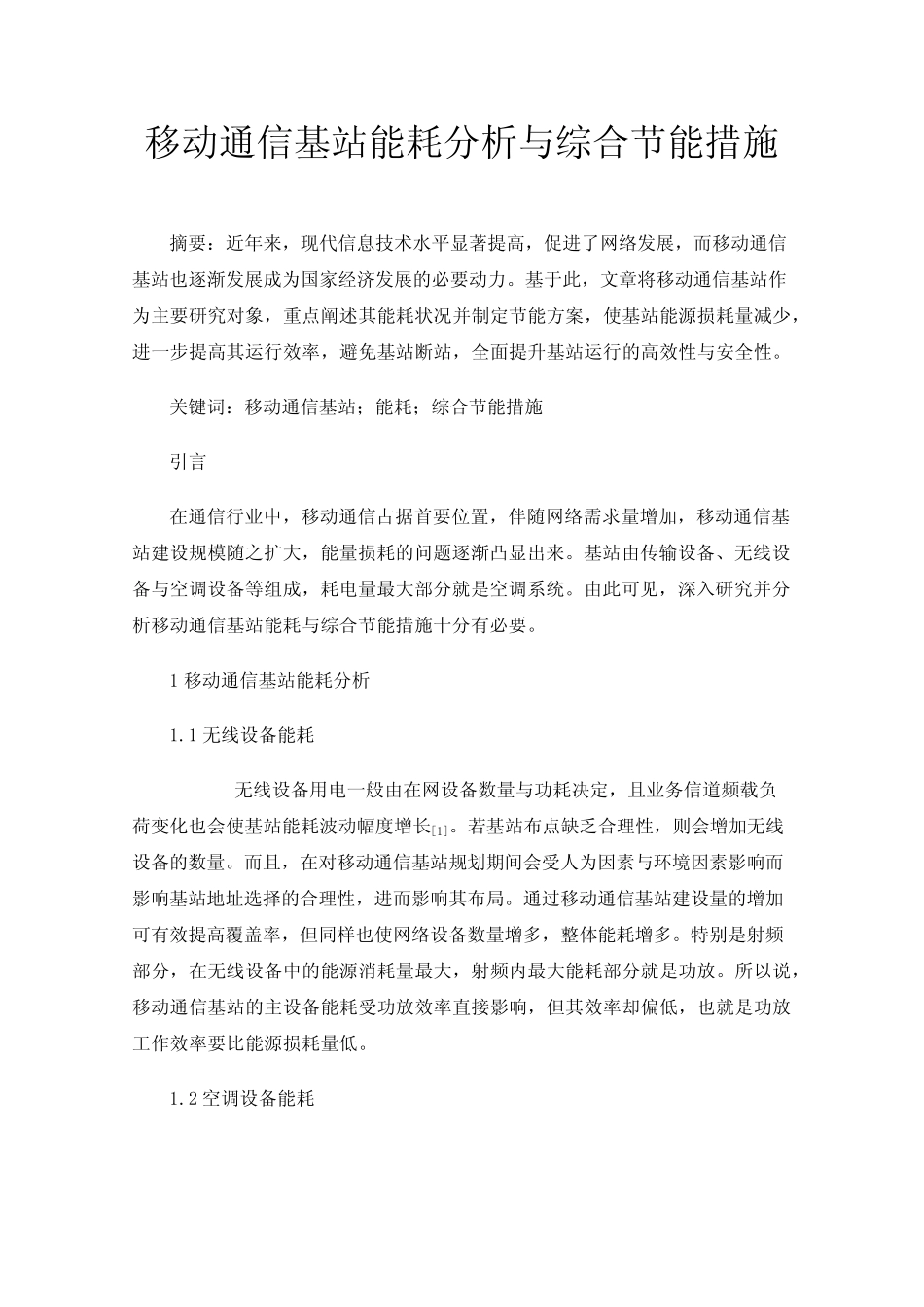 移动通信基站能耗分析与综合节能措施

摘要：近年来，现代信息技术水平显著提高，促进了网络发展，而移动通信基站也逐渐发展成为国家经济发展的必要动力。基于此，文章将移动通信基站作为主要研究对象，重点阐述其能耗状况并制定节能方案，使基站能源损耗量减少，进一步提高其运行效率，避免基站断站，全面提升基站运行的高效性与安全性。

关键词：移动通信基站；能耗；综合节能措施

引言

在通信行业中，移动通信占据首要位置，伴随网络需求量增加，移动通信基站建设规模随之扩大，能量损耗的问题逐渐凸显出来。基站由传输设备、无线设备与空调设备等组成，耗电量最大部分就是空调系统。由此可见，深入研究并分析移动通信基站能耗与综合节能措施十分有必要。

1 移动通信基站能耗分析

1.1 无线设备能耗

无线设备用电一般由在网设备数量与功耗决定，且业务信道频载负荷变化也会使基站能耗波动幅度增长[1]。若基站布点缺乏合理性，则会增加无线设备的数量。而且，在对移动通信基站规划期间会受人为因素与环境因素影响而影响基站地址选择的合理性，进而影响其布局。通过移动通信基站建设量的增加可有效提高覆盖率，但同样也使网络设备数量增多，整体能耗增多。特别是射频部分，在无线设备中的能源消耗量最大，射频内最大能耗部分就是功放。所以说，移动通信基站的主设备能耗受功放效率直接影响，但其效率却偏低，也就是功放工作效率要比能源损耗量低。

1.2 空调设备能耗